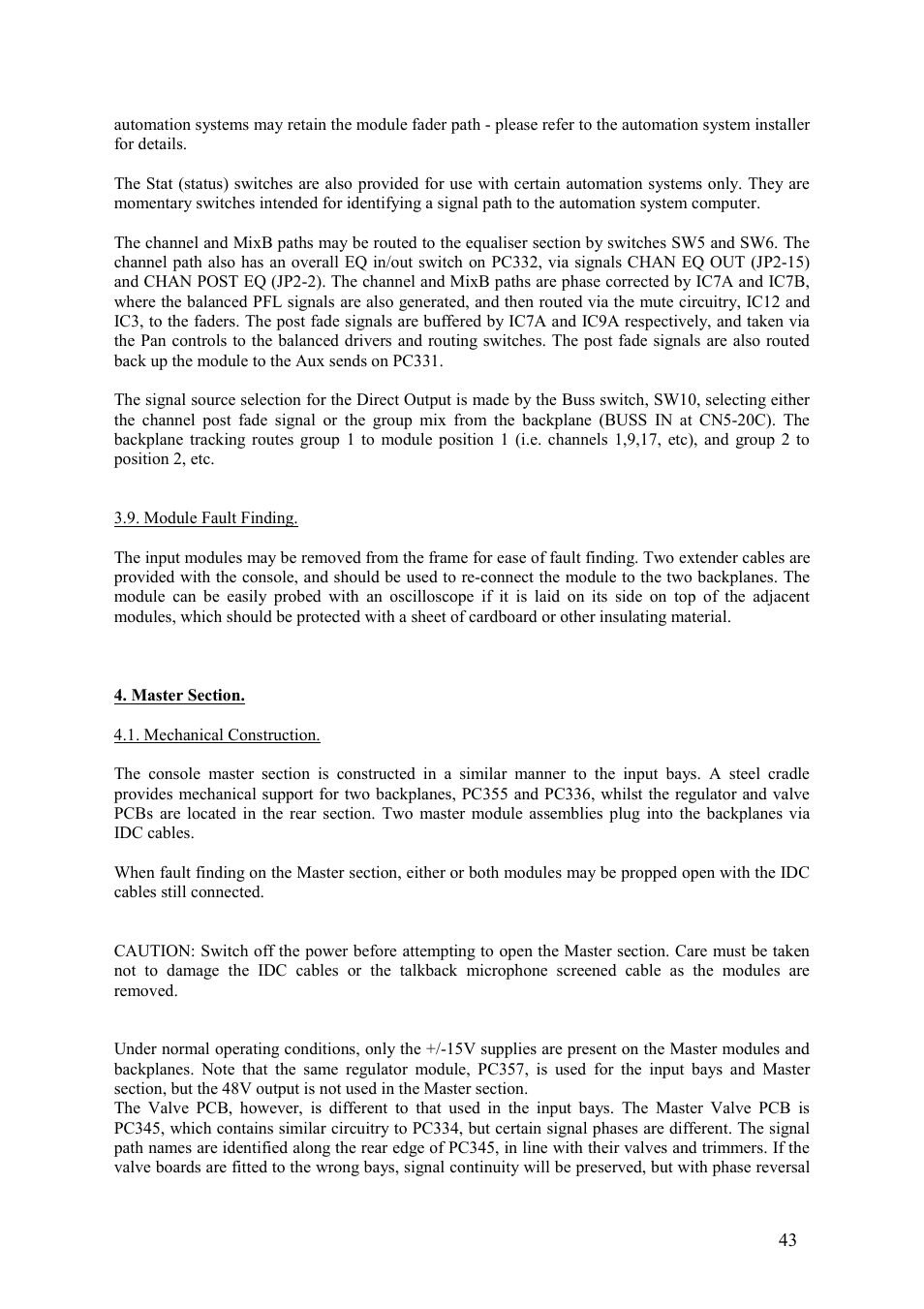 automation systems may retain the module fader path - please refer to the automation system installer for details.

The Stat (status) switches are also provided for use with certain automation systems only. They are momentary switches intended for identifying a signal path to the automation system computer.

The channel and MixB paths may be routed to the equaliser section by switches SW5 and SW6. The channel path also has an overall EQ in/out switch on PC332, via signals CHAN EQ OUT (JP2-15) and CHAN POST EQ (JP2-2). The channel and MixB paths are phase corrected by IC7A and IC7B, where the balanced PFL signals are also generated, and then routed via the mute circuitry, IC12 and IC3, to the faders. The post fade signals are buffered by IC7A and IC9A respectively, and taken via the Pan controls to the balanced drivers and routing switches. The post fade signals are also routed back up the module to the Aux sends on PC331.

The signal source selection for the Direct Output is made by the Buss switch, SW10, selecting either the channel post fade signal or the group mix from the backplane (BUSS IN at CN5-20C). The backplane tracking routes group 1 to module position 1 (i.e. channels 1,9,17, etc), and group 2 to position 2, etc.

3.9. Module Fault Finding.

The input modules may be removed from the frame for ease of fault finding. Two extender cables are provided with the console, and should be used to re-connect the module to the two backplanes. The module can be easily probed with an oscilloscope if it is laid on its side on top of the adjacent modules, which should be protected with a sheet of cardboard or other insulating material.

4. Master Section.

4.1. Mechanical Construction.

The console master section is constructed in a similar manner to the input bays. A steel cradle provides mechanical support for two backplanes, PC355 and PC336, whilst the regulator and valve PCBs are located in the rear section. Two master module assemblies plug into the backplanes via IDC cables.

When fault finding on the Master section, either or both modules may be propped open with the IDC cables still connected.

CAUTION: Switch off the power before attempting to open the Master section. Care must be taken not to damage the IDC cables or the talkback microphone screened cable as the modules are removed.

Under normal operating conditions, only the +/-15V supplies are present on the Master modules and backplanes. Note that the same regulator module, PC357, is used for the input bays and Master section, but the 48V output is not used in the Master section.
The Valve PCB, however, is different to that used in the input bays. The Master Valve PCB is PC345, which contains similar circuitry to PC334, but certain signal phases are different. The signal path names are identified along the rear edge of PC345, in line with their valves and trimmers. If the valve boards are fitted to the wrong bays, signal continuity will be preserved, but with phase reversal

43